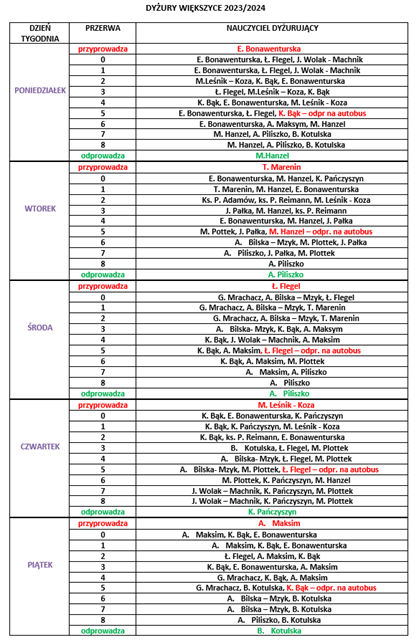 DYŻURY WIĘKSZYCE 2023/2024

| DZIEŃ TYGODNIA | PRZERWA | NAUCZYCIEL DYŻURUJĄCY |
|---|---|---|
| PONIEDZIAŁEK | przyprowadza | E. Bonawenturska |
| | 0 | E. Bonawenturska, Ł. Flegel, J. Wolak - Machnik |
| | 1 | E. Bonawenturska, Ł. Flegel, J. Wolak - Machnik |
| | 2 | M.Leśnik – Koza, K. Bąk, E. Bonawenturska |
| | 3 | Ł. Flegel, M.Leśnik – Koza, K. Bąk |
| | 4 | K. Bąk, E. Bonawenturska, M. Leśnik - Koza |
| | 5 | E. Bonawenturska, Ł. Flegel, K. Bąk – odpr na autobus |
| | 6 | E. Bonawenturska, A. Maksym, M. Hanzel |
| | 7 | M. Hanzel, A. Piliszko, B. Kotulska |
| | 8 | M. Hanzel, A. Piliszko, B. Kotulska |
| | odprowadza | M.Hanzel |
| WTOREK | przyprowadza | T. Marenin |
| | 0 | E. Bonawenturska, M. Hanzel, K. Pańczyszyn |
| | 1 | T. Marenin, M. Hanzel, E. Bonawenturska |
| | 2 | Ks. P. Adamów, ks. P. Reimann, M. Leśnik - Koza |
| | 3 | J. Pałka, M. Hanzel, ks. P. Reimann |
| | 4 | E. Bonawenturska, M. Hanzel, J. Pałka |
| | 5 | M. Pottek, J. Pałka, M. Hanzel – odpr. na autobus |
| | 6 | A. Bilska – Mzyk, M. Plottek, J. Pałka |
| | 7 | A. Piliszko, J. Pałka, M. Plottek |
| | 8 | A. Piliszko |
| | odprowadza | A. Piliszko |
| ŚRODA | przyprowadza | Ł. Flegel |
| | 0 | G. Mrachacz, A. Bilska – Mzyk, Ł. Flegel |
| | 1 | G. Mrachacz, A. Bilska – Mzyk, T. Marenin |
| | 2 | G. Mrachacz, A. Bilska – Mzyk, T. Marenin |
| | 3 | A. Bilska- Mzyk, K. Bąk, A. Maksym |
| | 4 | K. Bąk, J. Wolak – Machnik, A. Maksim |
| | 5 | K. Bąk, A. Maksim, Ł. Flegel – odpr. na autobus |
| | 6 | K. Bąk, A. Maksim, M. Plottek |
| | 7 | A. Maksim, A. Piliszko |
| | 8 | A. Piliszko |
| | odprowadza | A. Piliszko |
| CZWARTEK | przyprowadza | M. Leśnik - Koza |
| | 0 | K. Bąk, E. Bonawenturska, K. Pańczyszyn |
| | 1 | K. Bąk, K. Pańczyszyn, M. Leśnik - Koza |
| | 2 | K. Bąk, ks. P. Reimann, E. Bonawenturska |
| | 3 | B. Kotulska, Ł. Flegel, M. Plottek |
| | 4 | A. Bilska- Mzyk, Ł. Flegel, M. Plottek |
| | 5 | A. Bilska- Mzyk, M. Plottek, Ł. Flegel – odpr. na autobus |
| | 6 | M. Plottek, K. Pańczyszyn, M. Hanzel |
| | 7 | J. Wolak – Machnik, K. Pańczyszyn, M. Plottek |
| | 8 | J. Wolak – Machnik, K. Pańczyszyn, M. Plottek |
| | odprowadza | K. Pańczyszyn |
| PIĄTEK | przyprowadza | A. Maksim |
| | 0 | A. Maksim, K. Bąk, E. Bonawenturska |
| | 1 | A. Maksim, K. Bąk, E. Bonawenturska |
| | 2 | Ł. Flegel, A. Maksim, K. Bąk |
| | 3 | K. Bąk, E. Bonawenturska, A. Maksim |
| | 4 | G. Mrachacz, K. Bąk, A. Maksim |
| | 5 | G. Mrachacz, B. Kotulska, K. Bąk – odpr. na autobus |
| | 6 | A. Bilska – Mzyk, B. Kotulska |
| | 7 | A. Bilska – Mzyk, B. Kotulska |
| | 8 | A. Piliszko, B. Kotulska |
| | odprowadza | B. Kotulska |